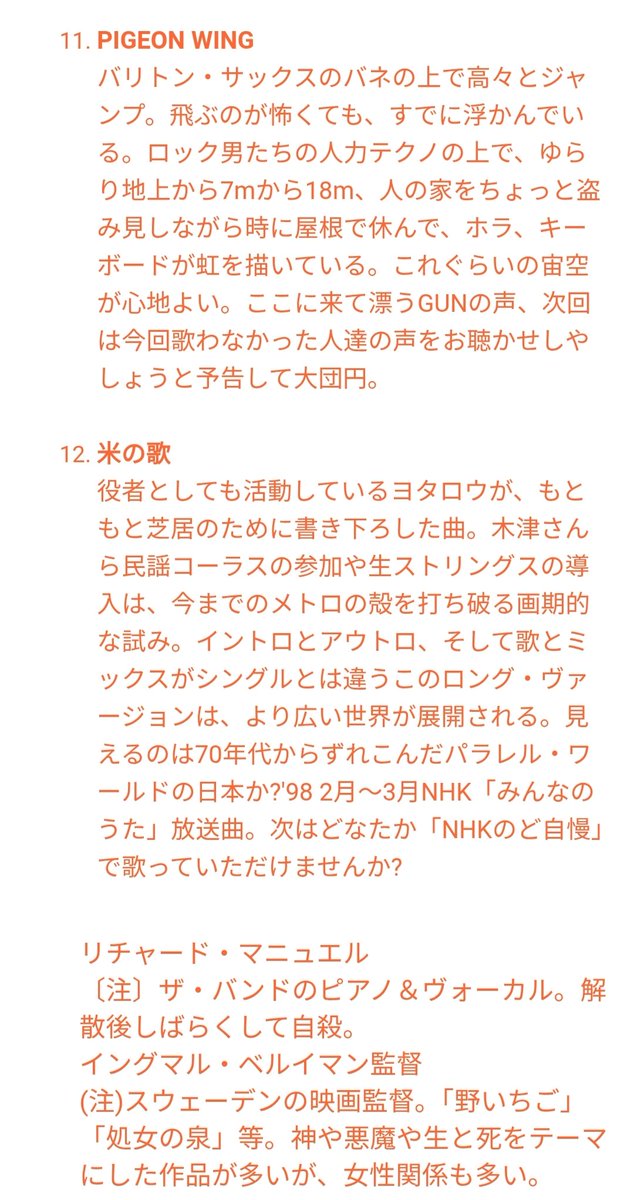 11. PIGEON WING
バリトン・サックスのバネの上で高々とジャンプ。飛ぶのが怖くても、すでに浮かんでいる。ロック男たちの人力テクノの上で、ゆらり地上から7mから18m、人の家をちょっと盗み見しながら時に屋根で休んで、ホラ、キーボードが虹を描いている。これぐらいの宙空が心地よい。ここに来て漂うGUNの声、次回は今回歌わなかった人達の声をお聴かせしやしょうと予告して大団円。

12. 米の歌
役者としても活動しているヨタロウが、もともと芝居のために書き下ろした曲。木津さんら民謡コーラスの参加や生ストリングスの導入は、今までのメトロの殻を打ち破る画期的な試み。イントロとアウトロ、そして歌とミックスがシングルとは違うこのロング・ヴァージョンは、より広い世界が展開される。見えるのは70年代からずれこんだパラレル・ワールドの日本か?'98 2月〜3月NHK「みんなのうた」放送曲。次はどなたか「NHKのど自慢」で歌っていただけませんか?

リチャード・マニュエル
〔注〕ザ・バンドのピアノ＆ヴォーカル。解散後しばらくして自殺。
イングマル・ベルイマン監督
(注)スウェーデンの映画監督。「野いちご」「処女の泉」等。神や悪魔や生と死をテーマにした作品が多いが、女性関係も多い。